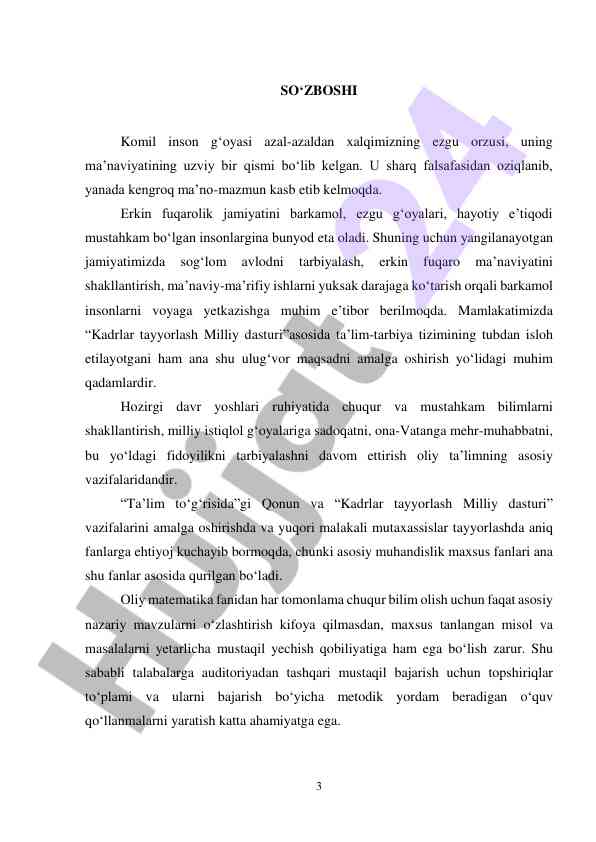 SO‘ZBOSHI

Komil inson g‘oyasi azal-azaldan xalqimizning ezgu orzusi, uning ma’naviyatining uzviy bir qismi bo‘lib kelgan. U sharq falsafasidan oziqlanib, yanada kengroq ma’no-mazmun kasb etib kelmoqda.

Erkin fuqarolik jamiyatini barkamol, ezgu g‘oyalari, hayotiy e’tiqodi mustahkam bo‘lgan insonlargina bunyod eta oladi. Shuning uchun yangilanayotgan jamiyatimizda sog‘lom avlodni tarbiyalash, erkin fuqaro ma’naviyatini shakllantirish, ma’naviy-ma’rifiy ishlarni yuksak darajaga ko‘tarish orqali barkamol insonlarni voyaga yetkazishga muhim e’tibor berilmoqda. Mamlakatimizda “Kadrlar tayyorlash Milliy dasturi”asosida ta’lim-tarbiya tizimining tubdan isloh etilayotgani ham ana shu ulug‘vor maqsadni amalga oshirish yo‘lidagi muhim qadamlardir.

Hozirgi davr yoshlari ruhiyatida chuqur va mustahkam bilimlarni shakllantirish, milliy istiqlol g‘oyalariga sadoqatni, ona-Vatanga mehr-muhabbatni, bu yo‘ldagi fidoyilikni tarbiyalashni davom ettirish oliy ta’limning asosiy vazifalaridandir.

“Ta’lim to‘g‘risida”gi Qonun va “Kadrlar tayyorlash Milliy dasturi” vazifalarini amalga oshirishda va yuqori malakali mutaxassislar tayyorlashda aniq fanlarga ehtiyoj kuchayib bormoqda, chunki asosiy muhandislik maxsus fanlari ana shu fanlar asosida qurilgan bo‘ladi.

Oliy matematika fanidan har tomonlama chuqur bilim olish uchun faqat asosiy nazariy mavzularni o‘zlashtirish kifoya qilmasdan, maxsus tanlangan misol va masalalarni yetarlicha mustaqil yechish qobiliyatiga ham ega bo‘lish zarur. Shu sababli talabalarga auditoriyadan tashqari mustaqil bajarish uchun topshiriqlar to‘plami va ularni bajarish bo‘yicha metodik yordam beradigan o‘quv qo‘llanmalarni yaratish katta ahamiyatga ega.

3

Hujjat24